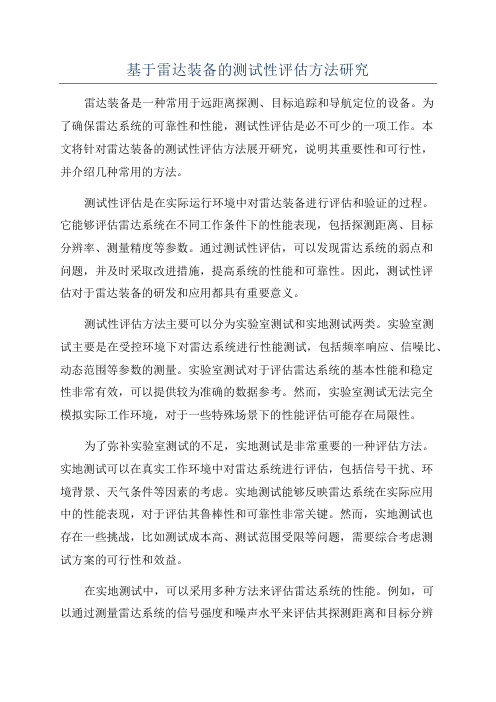 基于雷达装备的测试性评估方法研究

雷达装备是一种常用于远距离探测、目标追踪和导航定位的设备。为了确保雷达系统的可靠性和性能，测试性评估是必不可少的一项工作。本文将针对雷达装备的测试性评估方法展开研究，说明其重要性和可行性，并介绍几种常用的方法。

测试性评估是在实际运行环境中对雷达装备进行评估和验证的过程。它能够评估雷达系统在不同工作条件下的性能表现，包括探测距离、目标分辨率、测量精度等参数。通过测试性评估，可以发现雷达系统的弱点和问题，并及时采取改进措施，提高系统的性能和可靠性。因此，测试性评估对于雷达装备的研发和应用都具有重要意义。

测试性评估方法主要可以分为实验室测试和实地测试两类。实验室测试主要是在受控环境下对雷达系统进行性能测试，包括频率响应、信噪比、动态范围等参数的测量。实验室测试对于评估雷达系统的基本性能和稳定性非常有效，可以提供较为准确的数据参考。然而，实验室测试无法完全模拟实际工作环境，对于一些特殊场景下的性能评估可能存在局限性。

为了弥补实验室测试的不足，实地测试是非常重要的一种评估方法。实地测试可以在真实工作环境中对雷达系统进行评估，包括信号干扰、环境背景、天气条件等因素的考虑。实地测试能够反映雷达系统在实际应用中的性能表现，对于评估其鲁棒性和可靠性非常关键。然而，实地测试也存在一些挑战，比如测试成本高、测试范围受限等问题，需要综合考虑测试方案的可行性和效益。

在实地测试中，可以采用多种方法来评估雷达系统的性能。例如，可以通过测量雷达系统的信号强度和噪声水平来评估其探测距离和目标分辨